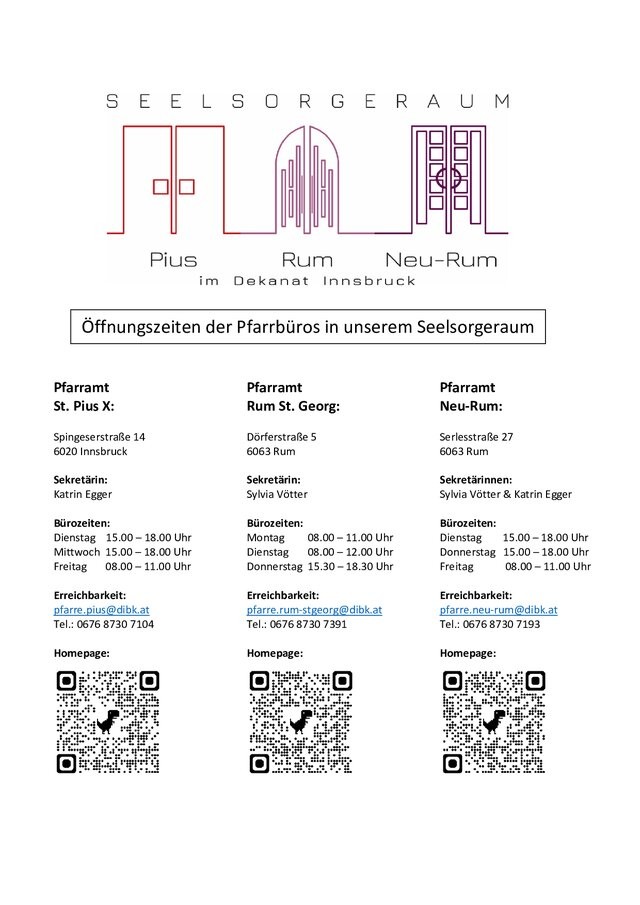 SEELSORGERAUM

Pius Rum Neu-Rum
im Dekanat Innsbruck

Öffnungszeiten der Pfarrbüros in unserem Seelsorgeraum

Pfarramt
St. Pius X:

Spingeserstraße 14
6020 Innsbruck

Sekretärin:
Katrin Egger

Bürozeiten:
Dienstag 15.00 – 18.00 Uhr
Mittwoch 15.00 – 18.00 Uhr
Freitag 08.00 – 11.00 Uhr

Erreichbarkeit:
pfarre.pius@dibk.at
Tel.: 0676 8730 7104

Homepage:

Pfarramt
Rum St. Georg:

Dörferstraße 5
6063 Rum

Sekretärin:
Sylvia Vötter

Bürozeiten:
Montag 08.00 – 11.00 Uhr
Dienstag 08.00 – 12.00 Uhr
Donnerstag 15.30 – 18.30 Uhr

Erreichbarkeit:
pfarre.rum-stgeorg@dibk.at
Tel.: 0676 8730 7391

Homepage:

Pfarramt
Neu-Rum:

Serlesstraße 27
6063 Rum

Sekretärinnen:
Sylvia Vötter & Katrin Egger

Bürozeiten:
Dienstag 15.00 – 18.00 Uhr
Donnerstag 15.00 – 18.00 Uhr
Freitag 08.00 – 11.00 Uhr

Erreichbarkeit:
pfarre.neu-rum@dibk.at
Tel.: 0676 8730 7193

Homepage: